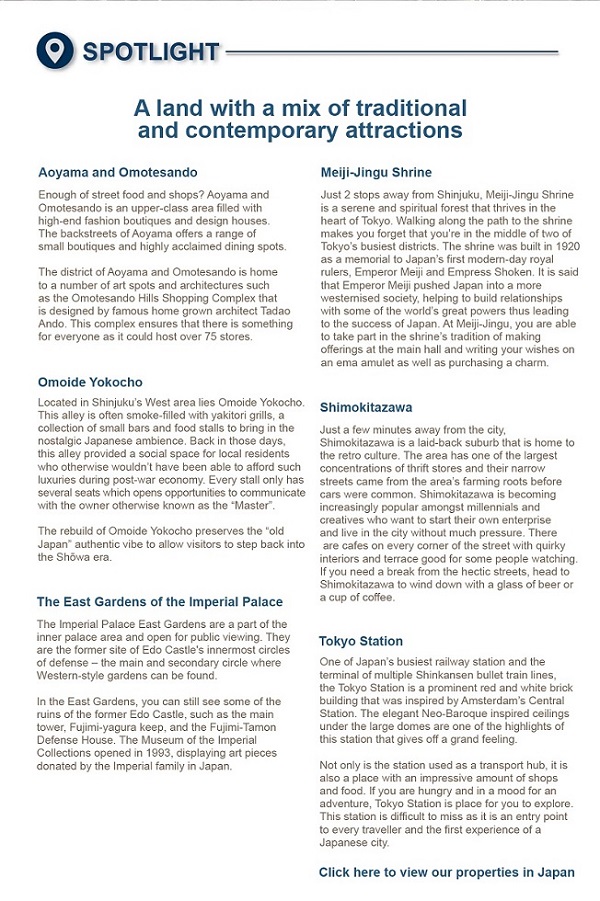 SPOTLIGHT

A land with a mix of traditional and contemporary attractions

Aoyama and Omotesando

Enough of street food and shops? Aoyama and Omotesando is an upper-class area filled with high-end fashion boutiques and design houses. The backstreets of Aoyama offers a range of small boutiques and highly acclaimed dining spots.

The district of Aoyama and Omotesando is home to a number of art spots and architectures such as the Omotesando Hills Shopping Complex that is designed by famous home grown architect Tadao Ando. This complex ensures that there is something for everyone as it could host over 75 stores.

Omoide Yokocho

Located in Shinjuku's West area lies Omoide Yokocho. This alley is often smoke-filled with yakitori grills, a collection of small bars and food stalls to bring in the nostalgic Japanese ambience. Back in those days, this alley provided a social space for local residents who otherwise wouldn't have been able to afford such luxuries during post-war economy. Every stall only has several seats which opens opportunities to communicate with the owner otherwise known as the "Master".

The rebuild of Omoide Yokocho preserves the "old Japan" authentic vibe to allow visitors to step back into the Shōwa era.

The East Gardens of the Imperial Palace

The Imperial Palace East Gardens are a part of the inner palace area and open for public viewing. They are the former site of Edo Castle's innermost circles of defense – the main and secondary circle where Western-style gardens can be found.

In the East Gardens, you can still see some of the ruins of the former Edo Castle, such as the main tower, Fujimi-yagura keep, and the Fujimi-Tamon Defense House. The Museum of the Imperial Collections opened in 1993, displaying art pieces donated by the Imperial family in Japan.

Meiji-Jingu Shrine

Just 2 stops away from Shinjuku, Meiji-Jingu Shrine is a serene and spiritual forest that thrives in the heart of Tokyo. Walking along the path to the shrine makes you forget that you're in the middle of two of Tokyo's busiest districts. The shrine was built in 1920 as a memorial to Japan's first modern-day royal rulers, Emperor Meiji and Empress Shoken. It is said that Emperor Meiji pushed Japan into a more westernised society, helping to build relationships with some of the world's great powers thus leading to the success of Japan. At Meiji-Jingu, you are able to take part in the shrine's tradition of making offerings at the main hall and writing your wishes on an ema amulet as well as purchasing a charm.

Shimokitazawa

Just a few minutes away from the city, Shimokitazawa is a laid-back suburb that is home to the retro culture. The area has one of the largest concentrations of thrift stores and their narrow streets came from the area's farming roots before cars were common. Shimokitazawa is becoming increasingly popular amongst millennials and creatives who want to start their own enterprise and live in the city without much pressure. There are cafes on every corner of the street with quirky interiors and terrace good for some people watching. If you need a break from the hectic streets, head to Shimokitazawa to wind down with a glass of beer or a cup of coffee.

Tokyo Station

One of Japan's busiest railway station and the terminal of multiple Shinkansen bullet train lines, the Tokyo Station is a prominent red and white brick building that was inspired by Amsterdam's Central Station. The elegant Neo-Baroque inspired ceilings under the large domes are one of the highlights of this station that gives off a grand feeling.

Not only is the station used as a transport hub, it is also a place with an impressive amount of shops and food. If you are hungry and in a mood for an adventure, Tokyo Station is place for you to explore. This station is difficult to miss as it is an entry point to every traveller and the first experience of a Japanese city.

Click here to view our properties in Japan